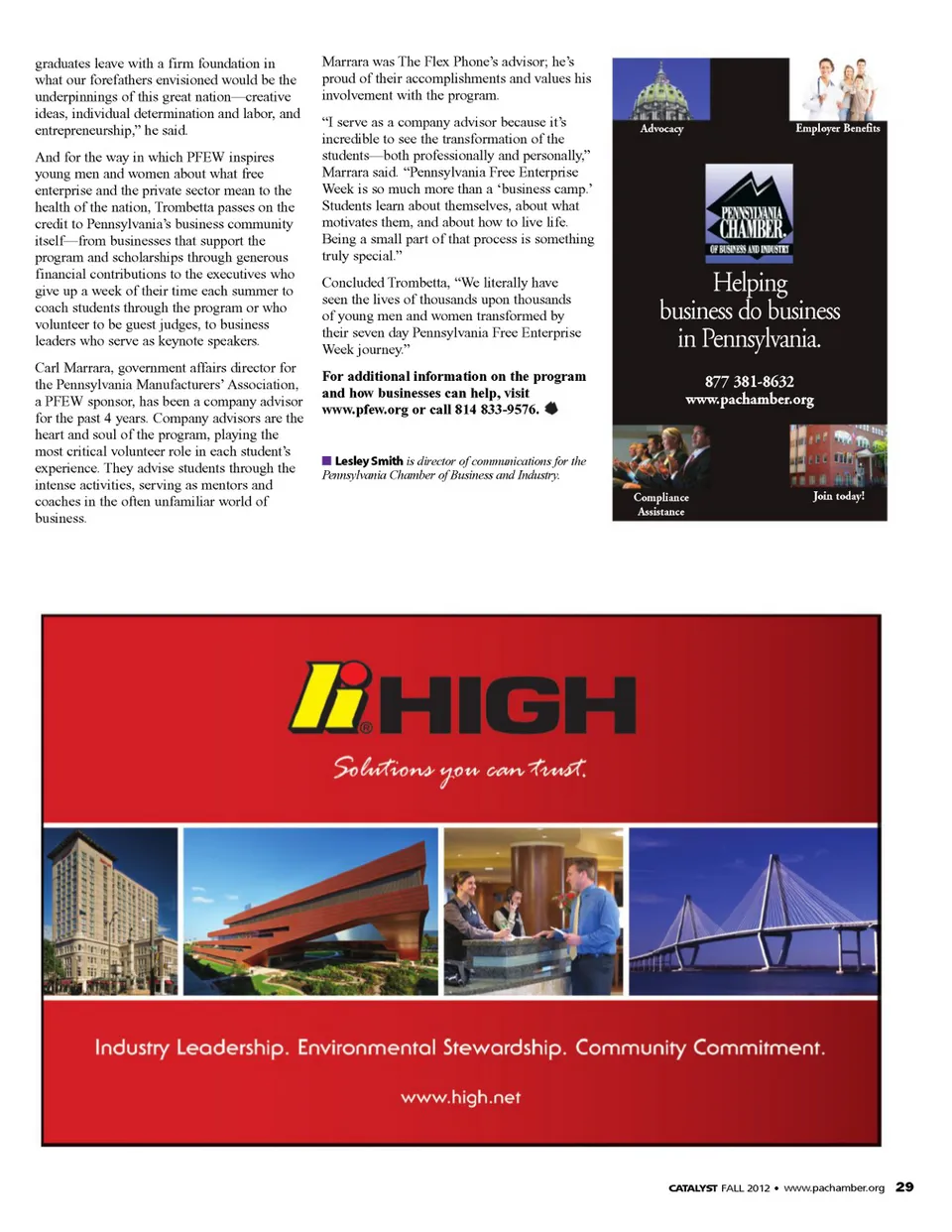 graduates leave with a firm foundation in what our forefathers envisioned would be the underpinnings of this great nation—creative ideas, individual determination and labor, and entrepreneurship," he said.

And for the way in which PFEW inspires young men and women about what free enterprise and the private sector mean to the health of the nation, Trombetta passes on the credit to Pennsylvania's business community itself—from businesses that support the program and scholarships through generous financial contributions to the executives who give up a week of their time each summer to coach students through the program or who volunteer to be guest judges, to business leaders who serve as keynote speakers.

Carl Marrara, government affairs director for the Pennsylvania Manufacturers' Association, a PFEW sponsor, has been a company advisor for the past 4 years. Company advisors are the heart and soul of the program, playing the most critical volunteer role in each student's experience. They advise students through the intense activities, serving as mentors and coaches in the often unfamiliar world of business.

Marrara was The Flex Phone's advisor; he's proud of their accomplishments and values his involvement with the program.

"I serve as a company advisor because it's incredible to see the transformation of the students—both professionally and personally," Marrara said. "Pennsylvania Free Enterprise Week is so much more than a 'business camp.' Students learn about themselves, about what motivates them, and about how to live life. Being a small part of that process is something truly special."

Concluded Trombetta, "We literally have seen the lives of thousands upon thousands of young men and women transformed by their seven day Pennsylvania Free Enterprise Week journey."

For additional information on the program and how businesses can help, visit www.pfew.org or call 814 833-9576.

Lesley Smith is director of communications for the Pennsylvania Chamber of Business and Industry.

Advocacy

Employer Benefits

PENNSYLVANIA CHAMBER OF BUSINESS AND INDUSTRY

Helping business do business in Pennsylvania.

877 381-8632
www.pachamber.org

Compliance Assistance

Join today!

HIGH

Solutions you can trust.

Industry Leadership. Environmental Stewardship. Community Commitment.

www.high.net

CATALYST FALL 2012 • www.pachamber.org 29